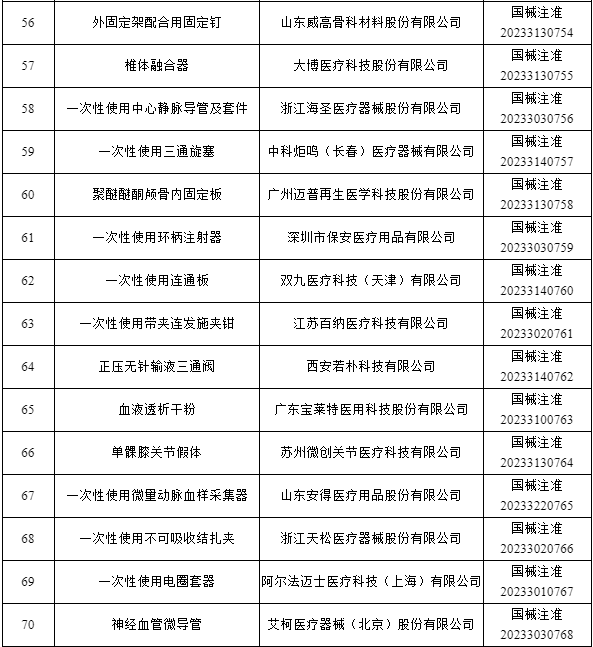 | 56 | 外固定架配合用固定钉 | 山东威高骨科材料股份有限公司 | 国械注准 20233130754 |
|---|---|---|---|
| 57 | 椎体融合器 | 大博医疗科技股份有限公司 | 国械注准 20233130755 |
| 58 | 一次性使用中心静脉导管及套件 | 浙江海圣医疗器械股份有限公司 | 国械注准 20233030756 |
| 59 | 一次性使用三通旋塞 | 中科炬鸣（长春）医疗器械有限公司 | 国械注准 20233140757 |
| 60 | 聚醚醚酮颅骨内固定板 | 广州迈普再生医学科技股份有限公司 | 国械注准 20233130758 |
| 61 | 一次性使用环柄注射器 | 深圳市保安医疗用品有限公司 | 国械注准 20233030759 |
| 62 | 一次性使用连通板 | 双九医疗科技（天津）有限公司 | 国械注准 20233140760 |
| 63 | 一次性使用带夹连发施夹钳 | 江苏百纳医疗科技有限公司 | 国械注准 20233020761 |
| 64 | 正压无针输液三通阀 | 西安若朴科技有限公司 | 国械注准 20233140762 |
| 65 | 血液透析干粉 | 广东宝莱特医用科技股份有限公司 | 国械注准 20233100763 |
| 66 | 单髁膝关节假体 | 苏州微创关节医疗科技有限公司 | 国械注准 20233130764 |
| 67 | 一次性使用微量动脉血样采集器 | 山东安得医疗用品股份有限公司 | 国械注准 20233220765 |
| 68 | 一次性使用不可吸收结扎夹 | 浙江天松医疗器械股份有限公司 | 国械注准 20233020766 |
| 69 | 一次性使用电圈套器 | 阿尔法迈士医疗科技（上海）有限公司 | 国械注准 20233010767 |
| 70 | 神经血管微导管 | 艾柯医疗器械（北京）股份有限公司 | 国械注准 20233030768 |